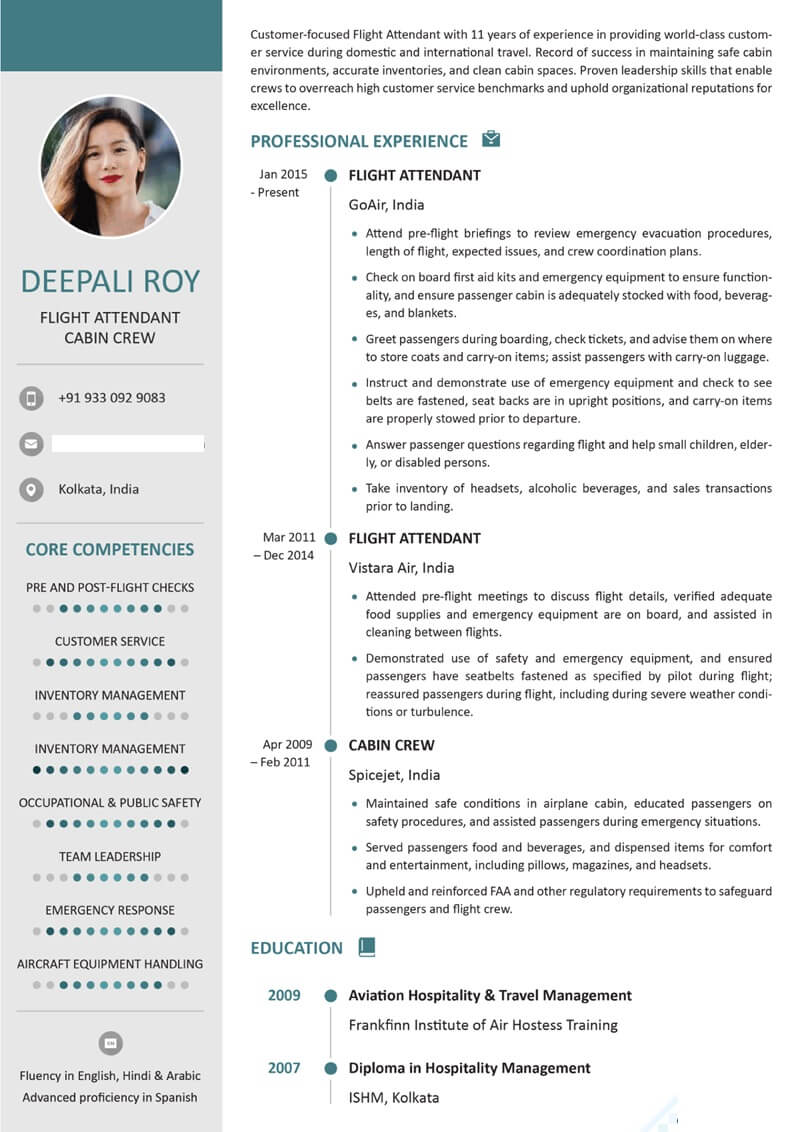 DEEPALI ROY
FLIGHT ATTENDANT
CABIN CREW

+91 933 092 9083

Kolkata, India

CORE COMPETENCIES

PRE AND POST-FLIGHT CHECKS

CUSTOMER SERVICE

INVENTORY MANAGEMENT

INVENTORY MANAGEMENT

OCCUPATIONAL & PUBLIC SAFETY

TEAM LEADERSHIP

EMERGENCY RESPONSE

AIRCRAFT EQUIPMENT HANDLING

Fluency in English, Hindi & Arabic
Advanced proficiency in Spanish

Customer-focused Flight Attendant with 11 years of experience in providing world-class customer service during domestic and international travel. Record of success in maintaining safe cabin environments, accurate inventories, and clean cabin spaces. Proven leadership skills that enable crews to overreach high customer service benchmarks and uphold organizational reputations for excellence.

PROFESSIONAL EXPERIENCE

Jan 2015 - Present
FLIGHT ATTENDANT
GoAir, India
• Attend pre-flight briefings to review emergency evacuation procedures, length of flight, expected issues, and crew coordination plans.
• Check on board first aid kits and emergency equipment to ensure functionality, and ensure passenger cabin is adequately stocked with food, beverages, and blankets.
• Greet passengers during boarding, check tickets, and advise them on where to store coats and carry-on items; assist passengers with carry-on luggage.
• Instruct and demonstrate use of emergency equipment and check to see belts are fastened, seat backs are in upright positions, and carry-on items are properly stowed prior to departure.
• Answer passenger questions regarding flight and help small children, elderly, or disabled persons.
• Take inventory of headsets, alcoholic beverages, and sales transactions prior to landing.

Mar 2011 – Dec 2014
FLIGHT ATTENDANT
Vistara Air, India
• Attended pre-flight meetings to discuss flight details, verified adequate food supplies and emergency equipment are on board, and assisted in cleaning between flights.
• Demonstrated use of safety and emergency equipment, and ensured passengers have seatbelts fastened as specified by pilot during flight; reassured passengers during flight, including during severe weather conditions or turbulence.

Apr 2009 – Feb 2011
CABIN CREW
Spicejet, India
• Maintained safe conditions in airplane cabin, educated passengers on safety procedures, and assisted passengers during emergency situations.
• Served passengers food and beverages, and dispensed items for comfort and entertainment, including pillows, magazines, and headsets.
• Upheld and reinforced FAA and other regulatory requirements to safeguard passengers and flight crew.

EDUCATION

2009
Aviation Hospitality & Travel Management
Frankfinn Institute of Air Hostess Training

2007
Diploma in Hospitality Management
ISHM, Kolkata